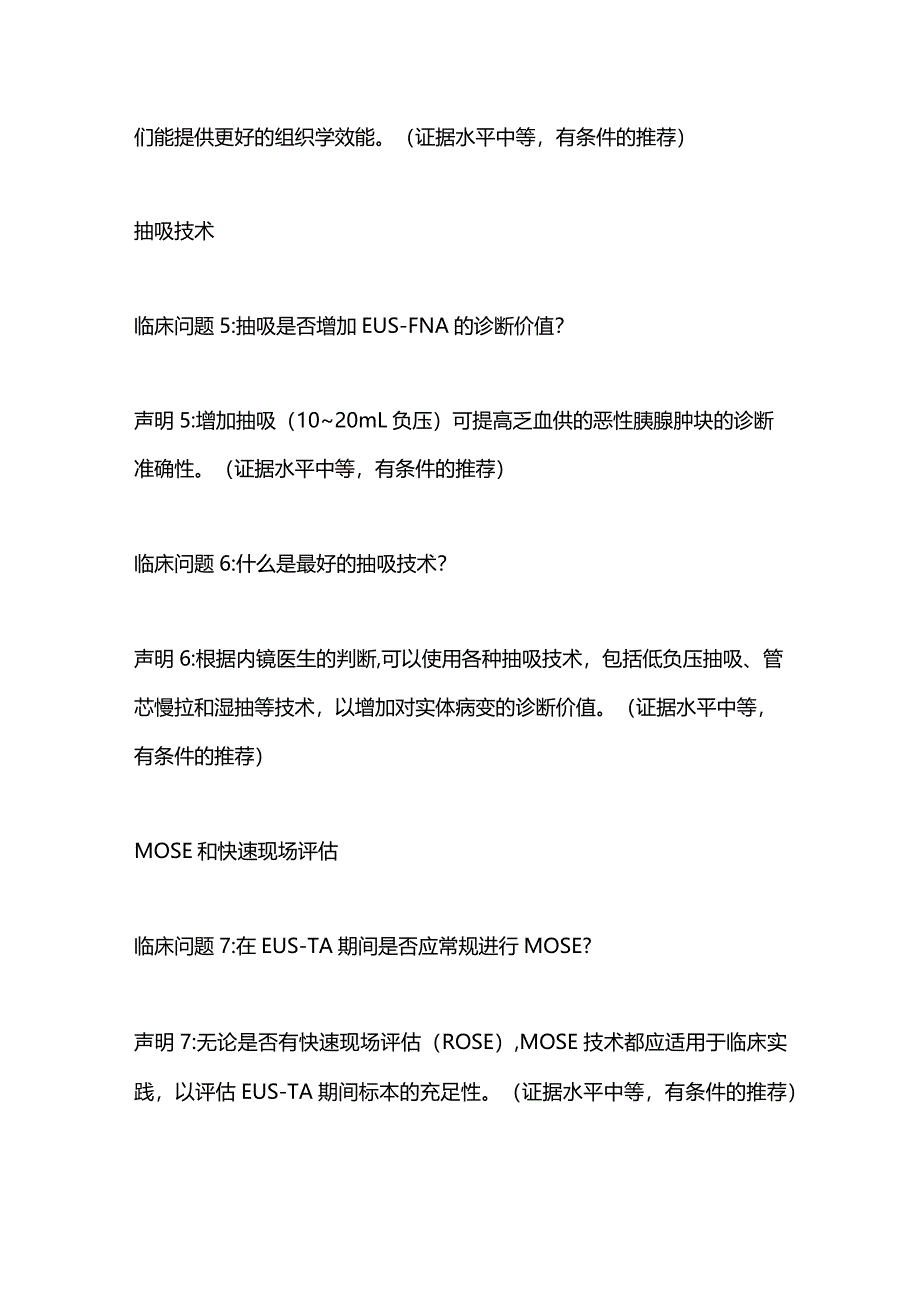 们能提供更好的组织学效能。（证据水平中等，有条件的推荐）

抽吸技术

临床问题 5:抽吸是否增加 EUS-FNA 的诊断价值?

声明 5:增加抽吸（10~20mL 负压）可提高乏血供的恶性胰腺肿块的诊断准确性。（证据水平中等，有条件的推荐）

临床问题 6:什么是最好的抽吸技术?

声明 6:根据内镜医生的判断,可以使用各种抽吸技术，包括低负压抽吸、管芯慢拉和湿抽等技术，以增加对实体病变的诊断价值。（证据水平中等，有条件的推荐）

MOSE 和快速现场评估

临床问题 7:在 EUS-TA 期间是否应常规进行 MOSE?

声明 7:无论是否有快速现场评估（ROSE）,MOSE 技术都应适用于临床实践，以评估 EUS-TA 期间标本的充足性。（证据水平中等，有条件的推荐）